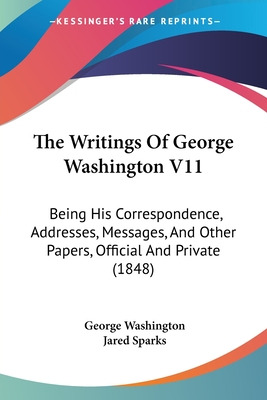 —KESSINGER'S RARE REPRINTS—

The Writings Of George Washington V11

Being His Correspondence, Addresses, Messages, And Other Papers, Official And Private (1848)

George Washington
Jared Sparks